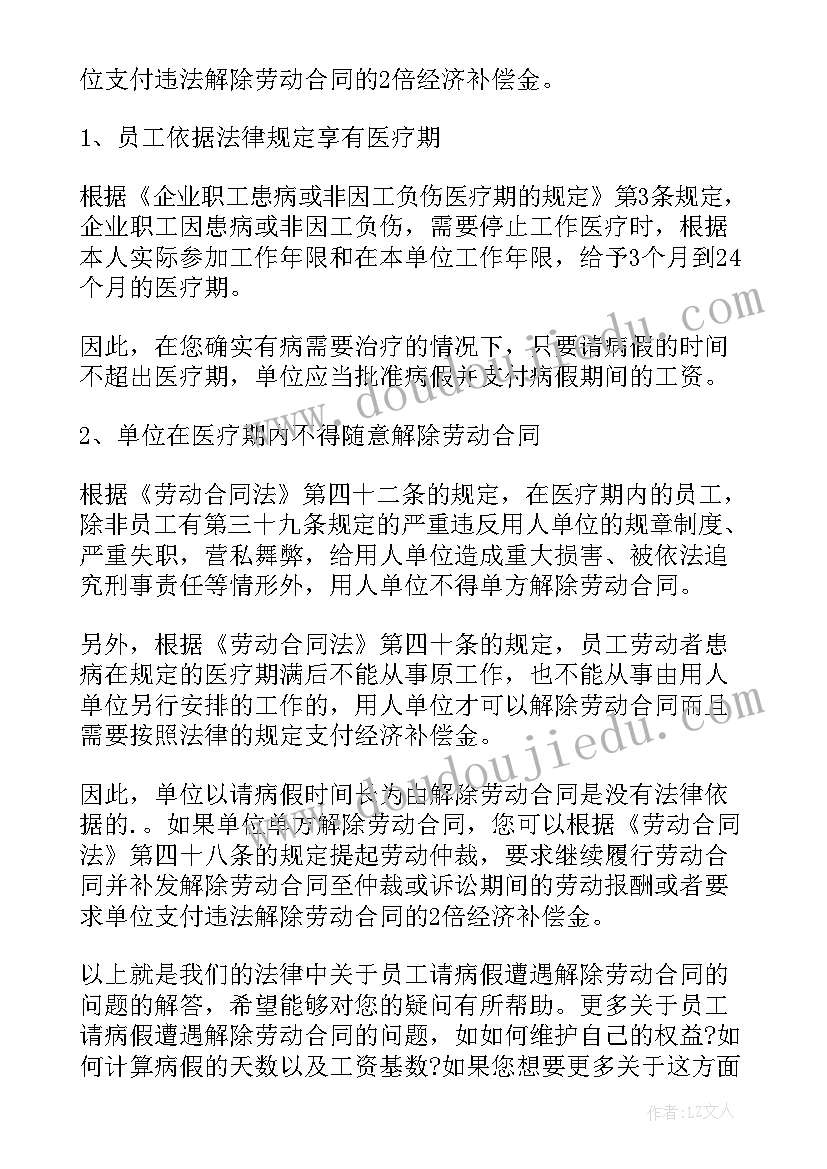 位支付违法解除劳动合同的2倍经济补偿金。

1、员工依据法律规定享有医疗期

根据《企业职工患病或非因工负伤医疗期的规定》第3条规定，企业职工因患病或非因工负伤，需要停止工作医疗时，根据本人实际参加工作年限和在本单位工作年限，给予3个月到24个月的医疗期。

因此，在您确实有病需要治疗的情况下，只要请病假的时间不超出医疗期，单位应当批准病假并支付病假期间的工资。

2、单位在医疗期内不得随意解除劳动合同

根据《劳动合同法》第四十二条的规定，在医疗期内的员工，除非员工有第三十九条规定的严重违反用人单位的规章制度、严重失职，营私舞弊，给用人单位造成重大损害、被依法追究刑事责任等情形外，用人单位不得单方解除劳动合同。

另外，根据《劳动合同法》第四十条的规定，员工劳动者患病在规定的医疗期满后不能从事原工作，也不能从事由用人单位另行安排的工作的，用人单位才可以解除劳动合同而且需要按照法律的规定支付经济补偿金。

因此，单位以请病假时间长为由解除劳动合同是没有法律依据的.。如果单位单方解除劳动合同，您可以根据《劳动合同法》第四十八条的规定提起劳动仲裁，要求继续履行劳动合同并补发解除劳动合同至仲裁或诉讼期间的劳动报酬或者要求单位支付违法解除劳动合同的2倍经济补偿金。

以上就是我们的法律中关于员工请病假遭遇解除劳动合同的问题的解答，希望能够对您的疑问有所帮助。更多关于员工请病假遭遇解除劳动合同的问题，如如何维护自己的权益?如何计算病假的天数以及工资基数?如果您想要更多关于这方面

www.doudoujiedu.com

作者：LZ文人